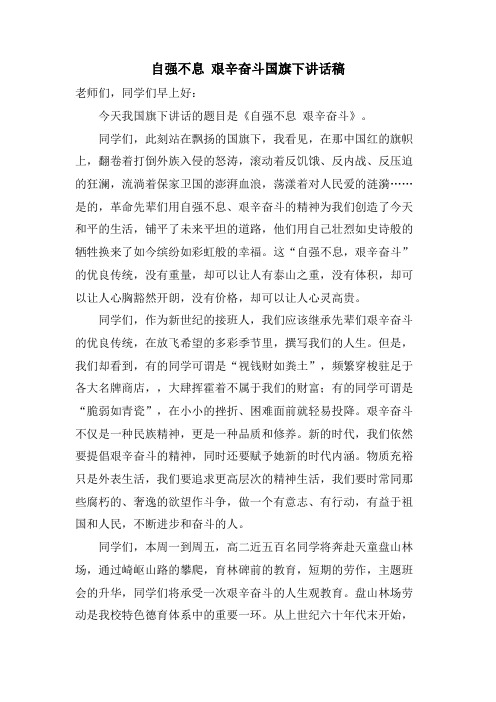 自强不息 艰辛奋斗国旗下讲话稿

老师们，同学们早上好：

今天我国旗下讲话的题目是《自强不息 艰辛奋斗》。

同学们，此刻站在飘扬的国旗下，我看见，在那中国红的旗帜上，翻卷着打倒外族入侵的怒涛，滚动着反饥饿、反内战、反压迫的狂澜，流淌着保家卫国的澎湃血浪，荡漾着对人民爱的涟漪……是的，革命先辈们用自强不息、艰辛奋斗的精神为我们创造了今天和平的生活，铺平了未来平坦的道路，他们用自己壮烈如史诗般的牺牲换来了如今缤纷如彩虹般的幸福。这“自强不息，艰辛奋斗”的优良传统，没有重量，却可以让人有泰山之重，没有体积，却可以让人心胸豁然开朗，没有价格，却可以让人心灵高贵。

同学们，作为新世纪的接班人，我们应该继承先辈们艰辛奋斗的优良传统，在放飞希望的多彩季节里，撰写我们的人生。但是，我们却看到，有的同学可谓是“视钱财如粪土”，频繁穿梭驻足于各大名牌商店，，大肆挥霍着不属于我们的财富；有的同学可谓是“脆弱如青瓷”，在小小的挫折、困难面前就轻易投降。艰辛奋斗不仅是一种民族精神，更是一种品质和修养。新的时代，我们依然要提倡艰辛奋斗的精神，同时还要赋予她新的时代内涵。物质充裕只是外表生活，我们要追求更高层次的精神生活，我们要时常同那些腐朽的、奢逸的欲望作斗争，做一个有意志、有行动，有益于祖国和人民，不断进步和奋斗的人。

同学们，本周一到周五，高二近五百名同学将奔赴天童盘山林场，通过崎岖山路的攀爬，育林碑前的教育，短期的劳作，主题班会的升华，同学们将承受一次艰辛奋斗的人生观教育。盘山林场劳动是我校特色德育体系中的重要一环。从上世纪六十年代末开始，